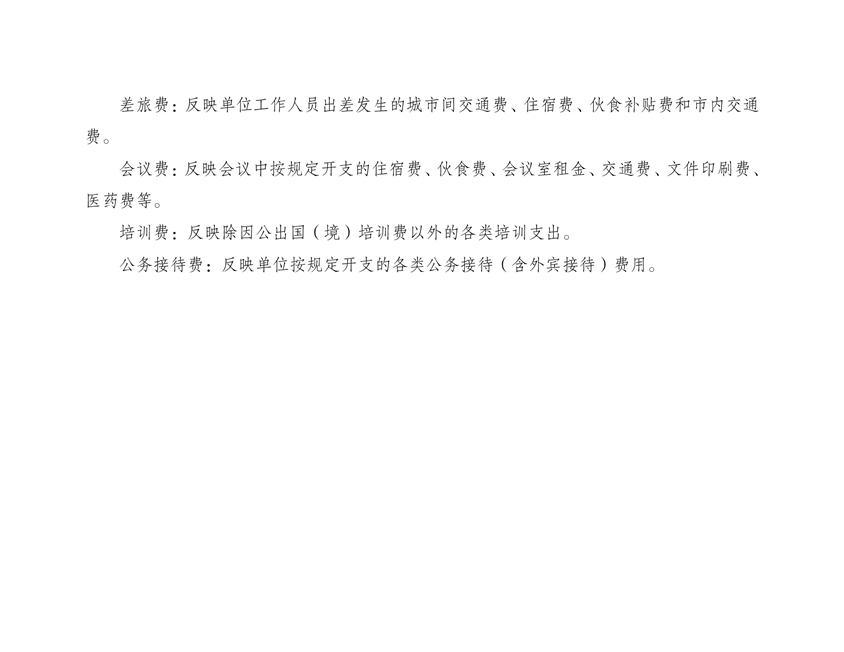 差旅费：反映单位工作人员出差发生的城市间交通费、住宿费、伙食补贴费和市内交通费。

会议费：反映会议中按规定开支的住宿费、伙食费、会议室租金、交通费、文件印刷费、医药费等。

培训费：反映除因公出国（境）培训费以外的各类培训支出。

公务接待费：反映单位按规定开支的各类公务接待（含外宾接待）费用。